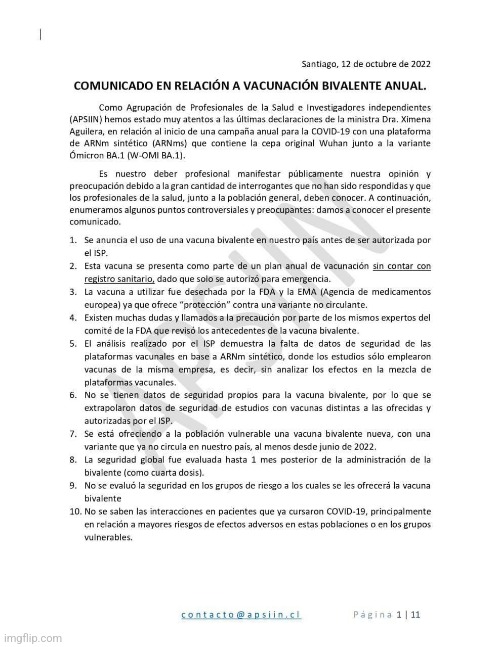 Santiago, 12 de octubre de 2022

COMUNICADO EN RELACIÓN A VACUNACIÓN BIVALENTE ANUAL.

Como Agrupación de Profesionales de la Salud e Investigadores independientes (APSIIN) hemos estado muy atentos a las últimas declaraciones de la ministra Dra. Ximena Aguilera, en relación al inicio de una campaña anual para la COVID-19 con una plataforma de ARNm sintético (ARNms) que contiene la cepa original Wuhan junto a la variante Ómicron BA.1 (W-OMI BA.1).

Es nuestro deber profesional manifestar públicamente nuestra opinión y preocupación debido a la gran cantidad de interrogantes que no han sido respondidas y que los profesionales de la salud, junto a la población general, deben conocer. A continuación, enumeramos algunos puntos controversiales y preocupantes: damos a conocer el presente comunicado.

1. Se anuncia el uso de una vacuna bivalente en nuestro país antes de ser autorizada por el ISP.
2. Esta vacuna se presenta como parte de un plan anual de vacunación sin contar con registro sanitario, dado que solo se autorizó para emergencia.
3. La vacuna a utilizar fue desechada por la FDA y la EMA (Agencia de medicamentos europea) ya que ofrece "protección" contra una variante no circulante.
4. Existen muchas dudas y llamados a la precaución por parte de los mismos expertos del comité de la FDA que revisó los antecedentes de la vacuna bivalente.
5. El análisis realizado por el ISP demuestra la falta de datos de seguridad de las plataformas vacunales en base a ARNm sintético, donde los estudios sólo emplearon vacunas de la misma empresa, es decir, sin analizar los efectos en la mezcla de plataformas vacunales.
6. No se tienen datos de seguridad propios para la vacuna bivalente, por lo que se extrapolaron datos de seguridad de estudios con vacunas distintas a las ofrecidas y autorizadas por el ISP.
7. Se está ofreciendo a la población vulnerable una vacuna bivalente nueva, con una variante que ya no circula en nuestro país, al menos desde junio de 2022.
8. La seguridad global fue evaluada hasta 1 mes posterior de la administración de la bivalente (como cuarta dosis).
9. No se evaluó la seguridad en los grupos de riesgo a los cuales se les ofrecerá la vacuna bivalente
10. No se saben las interacciones en pacientes que ya cursaron COVID-19, principalmente en relación a mayores riesgos de efectos adversos en estas poblaciones o en los grupos vulnerables.

APSIIN

contacto@apsiin.cl Página 1 | 11

imgflip.com